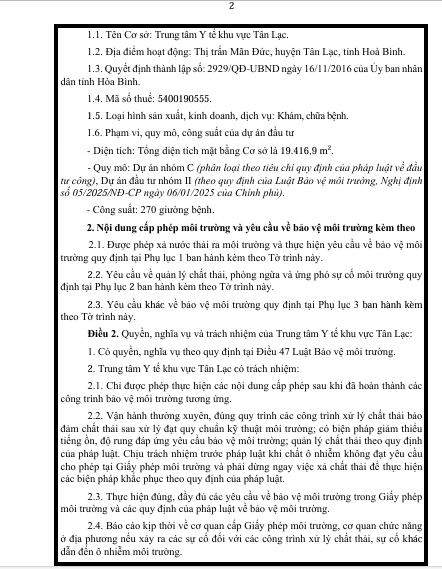 2

1.1. Tên Cơ sở: Trung tâm Y tế khu vực Tân Lạc.

1.2. Địa điểm hoạt động: Thị trấn Mãn Đức, huyện Tân Lạc, tỉnh Hoà Bình.

1.3. Quyết định thành lập số: 2929/QĐ-UBND ngày 16/11/2016 của Ủy ban nhân dân tỉnh Hòa Bình.

1.4. Mã số thuế: 5400190555.

1.5. Loại hình sản xuất, kinh doanh, dịch vụ: Khám, chữa bệnh.

1.6. Phạm vi, quy mô, công suất của dự án đầu tư

- Diện tích: Tổng diện tích mặt bằng Cơ sở là 19.416,9 $m^2$.

- Quy mô: Dự án nhóm C (phân loại theo tiêu chí quy định của pháp luật về đầu tư công), Dự án đầu tư nhóm II (theo quy định của Luật Bảo vệ môi trường, Nghị định số 05/2025/NĐ-CP ngày 06/01/2025 của Chính phủ).

- Công suất: 270 giường bệnh.

2. Nội dung cấp phép môi trường và yêu cầu về bảo vệ môi trường kèm theo

2.1. Được phép xả nước thải ra môi trường và thực hiện yêu cầu về bảo vệ môi trường quy định tại Phụ lục 1 ban hành kèm theo Tờ trình này.

2.2. Yêu cầu về quản lý chất thải, phòng ngừa và ứng phó sự cố môi trường quy định tại Phụ lục 2 ban hành kèm theo Tờ trình này.

2.3. Yêu cầu khác về bảo vệ môi trường quy định tại Phụ lục 3 ban hành kèm theo Tờ trình này.

Điều 2. Quyền, nghĩa vụ và trách nhiệm của Trung tâm Y tế khu vực Tân Lạc:

1. Có quyền, nghĩa vụ theo quy định tại Điều 47 Luật Bảo vệ môi trường.

2. Trung tâm Y tế khu vực Tân Lạc có trách nhiệm:

2.1. Chỉ được phép thực hiện các nội dung cấp phép sau khi đã hoàn thành các công trình bảo vệ môi trường tương ứng.

2.2. Vận hành thường xuyên, đúng quy trình các công trình xử lý chất thải bảo đảm chất thải sau xử lý đạt quy chuẩn kỹ thuật môi trường; có biện pháp giảm thiểu tiếng ồn, độ rung đáp ứng yêu cầu bảo vệ môi trường; quản lý chất thải theo quy định của pháp luật. Chịu trách nhiệm trước pháp luật khi chất ô nhiễm không đạt yêu cầu cho phép tại Giấy phép môi trường và phải dừng ngay việc xả chất thải để thực hiện các biện pháp khắc phục theo quy định của pháp luật.

2.3. Thực hiện đúng, đầy đủ các yêu cầu về bảo vệ môi trường trong Giấy phép môi trường và các quy định của pháp luật về bảo vệ môi trường.

2.4. Báo cáo kịp thời về cơ quan cấp Giấy phép môi trường, cơ quan chức năng ở địa phương nếu xảy ra các sự cố đối với các công trình xử lý chất thải, sự cố khác dẫn đến ô nhiễm môi trường.